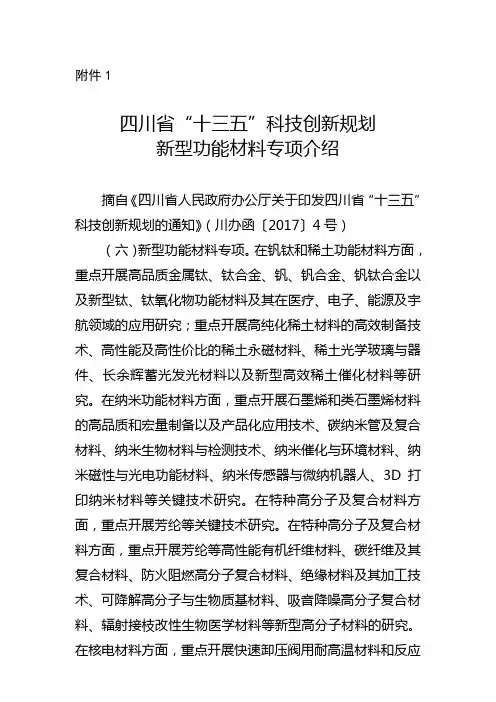 附件 1

四川省“十三五”科技创新规划
新型功能材料专项介绍

摘自《四川省人民政府办公厅关于印发四川省“十三五”科技创新规划的通知》（川办函〔2017〕4 号）

（六）新型功能材料专项。在钒钛和稀土功能材料方面，重点开展高品质金属钛、钛合金、钒、钒合金、钒钛合金以及新型钛、钛氧化物功能材料及其在医疗、电子、能源及宇航领域的应用研究；重点开展高纯化稀土材料的高效制备技术、高性能及高性价比的稀土永磁材料、稀土光学玻璃与器件、长余辉蓄光发光材料以及新型高效稀土催化材料等研究。在纳米功能材料方面，重点开展石墨烯和类石墨烯材料的高品质和宏量制备以及产品化应用技术、碳纳米管及复合材料、纳米生物材料与检测技术、纳米催化与环境材料、纳米磁性与光电功能材料、纳米传感器与微纳机器人、3D 打印纳米材料等关键技术研究。在特种高分子及复合材料方面，重点开展芳纶等关键技术研究。在特种高分子及复合材料方面，重点开展芳纶等高性能有机纤维材料、碳纤维及其复合材料、防火阻燃高分子复合材料、绝缘材料及其加工技术、可降解高分子与生物质基材料、吸音降噪高分子复合材料、辐射接枝改性生物医学材料等新型高分子材料的研究。在核电材料方面，重点开展快速卸压阀用耐高温材料和反应